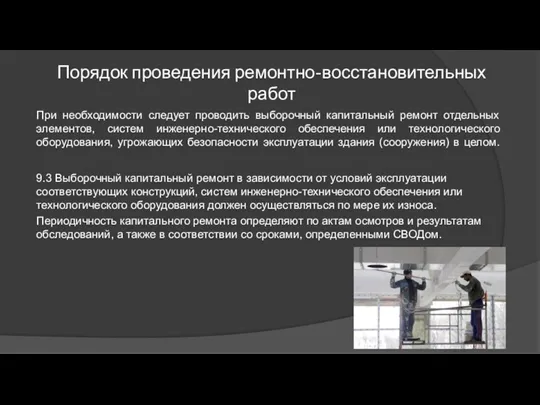 Порядок проведения ремонтно-восстановительных работ

При необходимости следует проводить выборочный капитальный ремонт отдельных элементов, систем инженерно-технического обеспечения или технологического оборудования, угрожающих безопасности эксплуатации здания (сооружения) в целом.

9.3 Выборочный капитальный ремонт в зависимости от условий эксплуатации соответствующих конструкций, систем инженерно-технического обеспечения или технологического оборудования должен осуществляться по мере их износа.

Периодичность капитального ремонта определяют по актам осмотров и результатам обследований, а также в соответствии со сроками, определенными СВОДом.